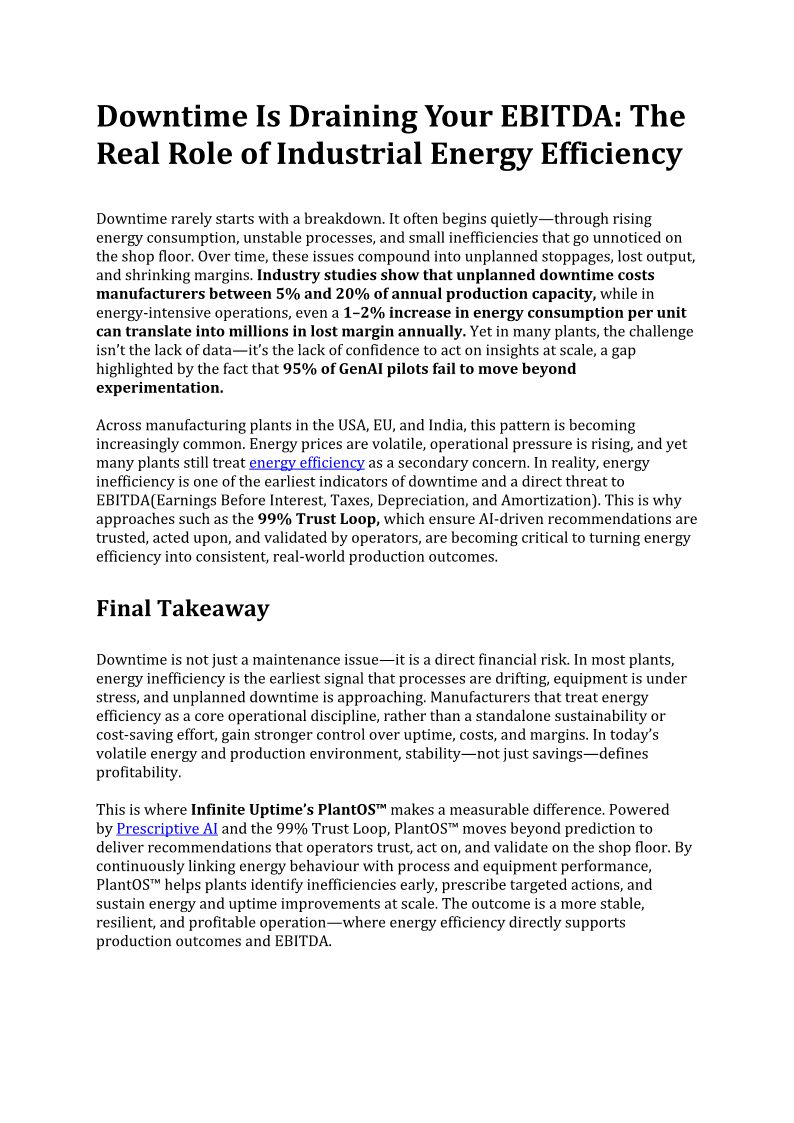 Downtime Is Draining Your EBITDA: The Real Role of Industrial Energy Efficiency

Downtime rarely starts with a breakdown. It often begins quietly—through rising energy consumption, unstable processes, and small inefficiencies that go unnoticed on the shop floor. Over time, these issues compound into unplanned stoppages, lost output, and shrinking margins. Industry studies show that unplanned downtime costs manufacturers between 5% and 20% of annual production capacity, while in energy-intensive operations, even a 1–2% increase in energy consumption per unit can translate into millions in lost margin annually. Yet in many plants, the challenge isn't the lack of data—it's the lack of confidence to act on insights at scale, a gap highlighted by the fact that 95% of GenAI pilots fail to move beyond experimentation.

Across manufacturing plants in the USA, EU, and India, this pattern is becoming increasingly common. Energy prices are volatile, operational pressure is rising, and yet many plants still treat energy efficiency as a secondary concern. In reality, energy inefficiency is one of the earliest indicators of downtime and a direct threat to EBITDA(Earnings Before Interest, Taxes, Depreciation, and Amortization). This is why approaches such as the 99% Trust Loop, which ensure AI-driven recommendations are trusted, acted upon, and validated by operators, are becoming critical to turning energy efficiency into consistent, real-world production outcomes.

Final Takeaway

Downtime is not just a maintenance issue—it is a direct financial risk. In most plants, energy inefficiency is the earliest signal that processes are drifting, equipment is under stress, and unplanned downtime is approaching. Manufacturers that treat energy efficiency as a core operational discipline, rather than a standalone sustainability or cost-saving effort, gain stronger control over uptime, costs, and margins. In today's volatile energy and production environment, stability—not just savings—defines profitability.

This is where Infinite Uptime's PlantOS™ makes a measurable difference. Powered by Prescriptive AI and the 99% Trust Loop, PlantOS™ moves beyond prediction to deliver recommendations that operators trust, act on, and validate on the shop floor. By continuously linking energy behaviour with process and equipment performance, PlantOS™ helps plants identify inefficiencies early, prescribe targeted actions, and sustain energy and uptime improvements at scale. The outcome is a more stable, resilient, and profitable operation—where energy efficiency directly supports production outcomes and EBITDA.